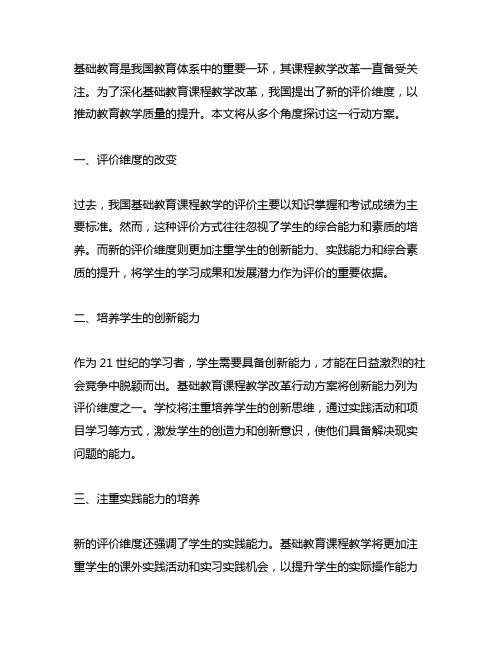 基础教育是我国教育体系中的重要一环，其课程教学改革一直备受关注。为了深化基础教育课程教学改革，我国提出了新的评价维度，以推动教育教学质量的提升。本文将从多个角度探讨这一行动方案。

一、评价维度的改变

过去，我国基础教育课程教学的评价主要以知识掌握和考试成绩为主要标准。然而，这种评价方式往往忽视了学生的综合能力和素质的培养。而新的评价维度则更加注重学生的创新能力、实践能力和综合素质的提升，将学生的学习成果和发展潜力作为评价的重要依据。

二、培养学生的创新能力

作为 21 世纪的学习者，学生需要具备创新能力，才能在日益激烈的社会竞争中脱颖而出。基础教育课程教学改革行动方案将创新能力列为评价维度之一。学校将注重培养学生的创新思维，通过实践活动和项目学习等方式，激发学生的创造力和创新意识，使他们具备解决现实问题的能力。

三、注重实践能力的培养

新的评价维度还强调了学生的实践能力。基础教育课程教学将更加注重学生的课外实践活动和实习实践机会，以提升学生的实际操作能力